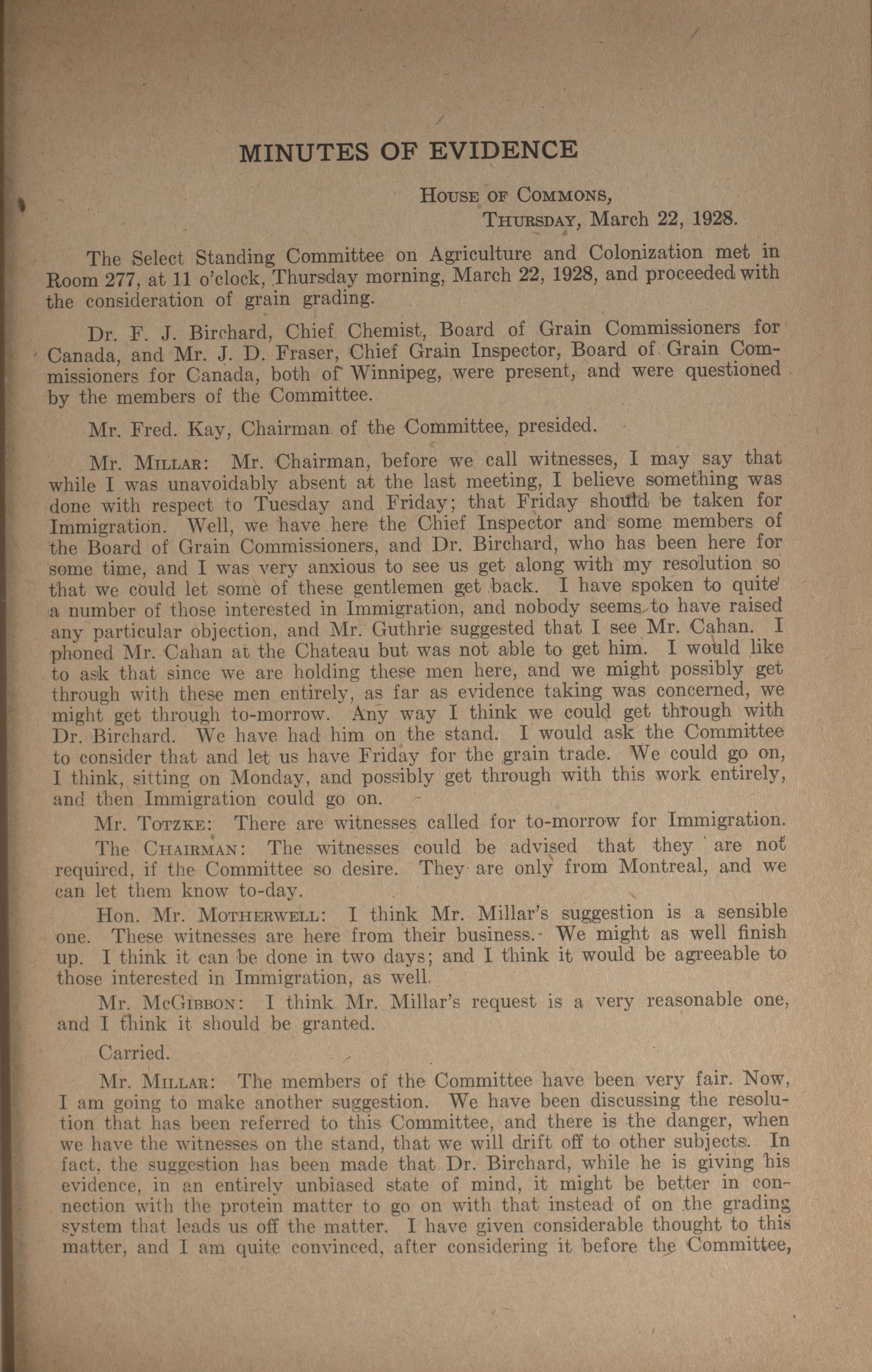 MINUTES OF EVIDENCE

House of Commons,
Thursday, March 22, 1928.

The Select Standing Committee on Agriculture and Colonization met in Room 277, at 11 o'clock, Thursday morning, March 22, 1928, and proceeded with the consideration of grain grading.

Dr. F. J. Birchard, Chief Chemist, Board of Grain Commissioners for Canada, and Mr. J. D. Fraser, Chief Grain Inspector, Board of Grain Commissioners for Canada, both of Winnipeg, were present, and were questioned by the members of the Committee.

Mr. Fred. Kay, Chairman of the Committee, presided.

Mr. Millar: Mr. Chairman, before we call witnesses, I may say that while I was unavoidably absent at the last meeting, I believe something was done with respect to Tuesday and Friday; that Friday should be taken for Immigration. Well, we have here the Chief Inspector and some members of the Board of Grain Commissioners, and Dr. Birchard, who has been here for some time, and I was very anxious to see us get along with my resolution so that we could let some of these gentlemen get back. I have spoken to quite a number of those interested in Immigration, and nobody seems to have raised any particular objection, and Mr. Guthrie suggested that I see Mr. Cahan. I phoned Mr. Cahan at the Chateau but was not able to get him. I would like to ask that since we are holding these men here, and we might possibly get through with these men entirely, as far as evidence taking was concerned, we might get through to-morrow. Any way I think we could get through with Dr. Birchard. We have had him on the stand. I would ask the Committee to consider that and let us have Friday for the grain trade. We could go on, I think, sitting on Monday, and possibly get through with this work entirely, and then Immigration could go on.

Mr. Totzke: There are witnesses called for to-morrow for Immigration.

The Chairman: The witnesses could be advised that they are not required, if the Committee so desire. They are only from Montreal, and we can let them know to-day.

Hon. Mr. Motherwell: I think Mr. Millar's suggestion is a sensible one. These witnesses are here from their business. We might as well finish up. I think it can be done in two days; and I think it would be agreeable to those interested in Immigration, as well.

Mr. McGibbon: I think Mr. Millar's request is a very reasonable one, and I think it should be granted.

Carried.

Mr. Millar: The members of the Committee have been very fair. Now, I am going to make another suggestion. We have been discussing the resolution that has been referred to this Committee, and there is the danger, when we have the witnesses on the stand, that we will drift off to other subjects. In fact, the suggestion has been made that Dr. Birchard, while he is giving his evidence, in an entirely unbiased state of mind, it might be better in connection with the protein matter to go on with that instead of on the grading system that leads us off the matter. I have given considerable thought to this matter, and I am quite convinced, after considering it before the Committee,